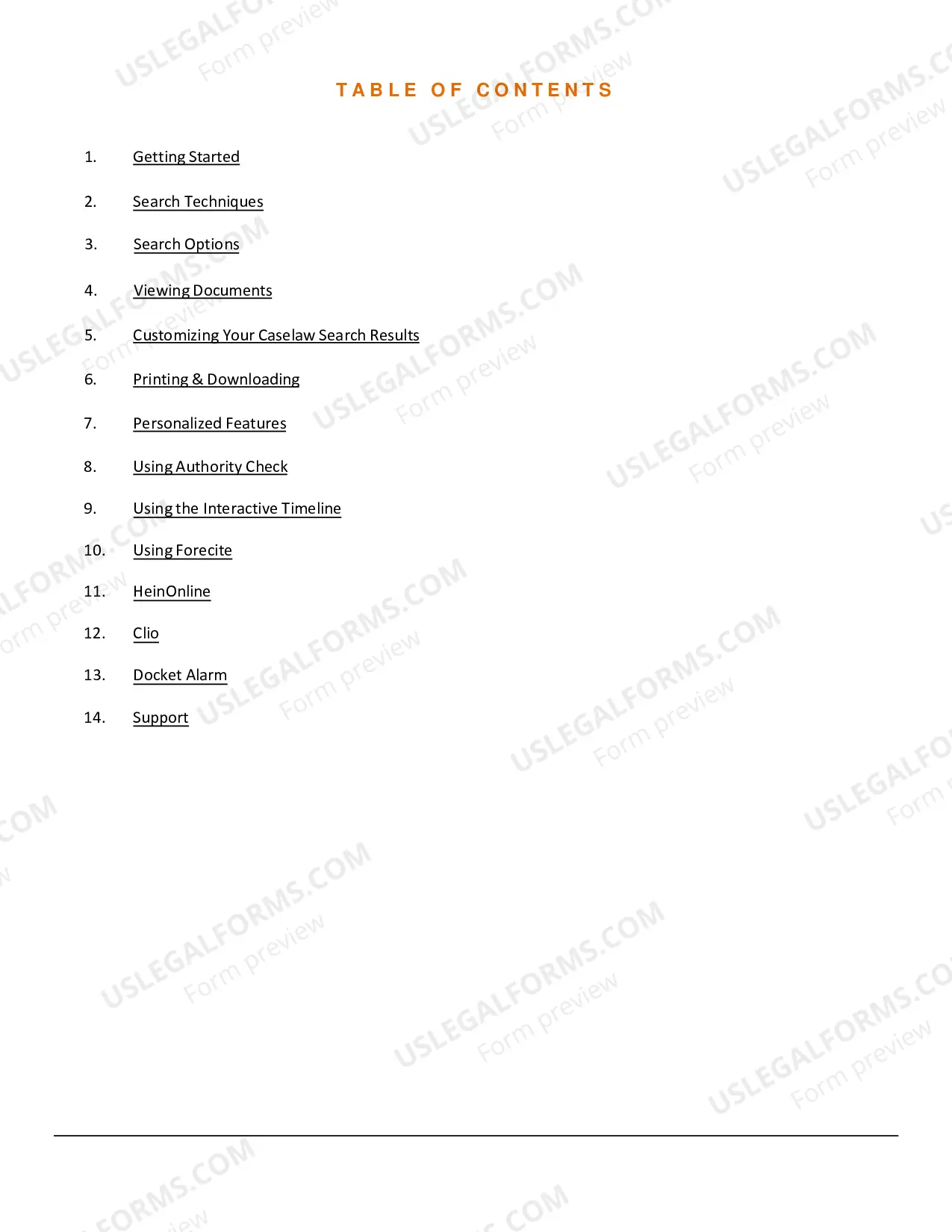 TABLE OF CONTENTS

1. Getting Started

2. Search Techniques

3. Search Options

4. Viewing Documents

5. Customizing Your Caselaw Search Results

6. Printing & Downloading

7. Personalized Features

8. Using Authority Check

9. Using the Interactive Timeline

10. Using Forecite

11. HeinOnline

12. Clio

13. Docket Alarm

14. Support

USLEGALFORMS.COM
Form preview